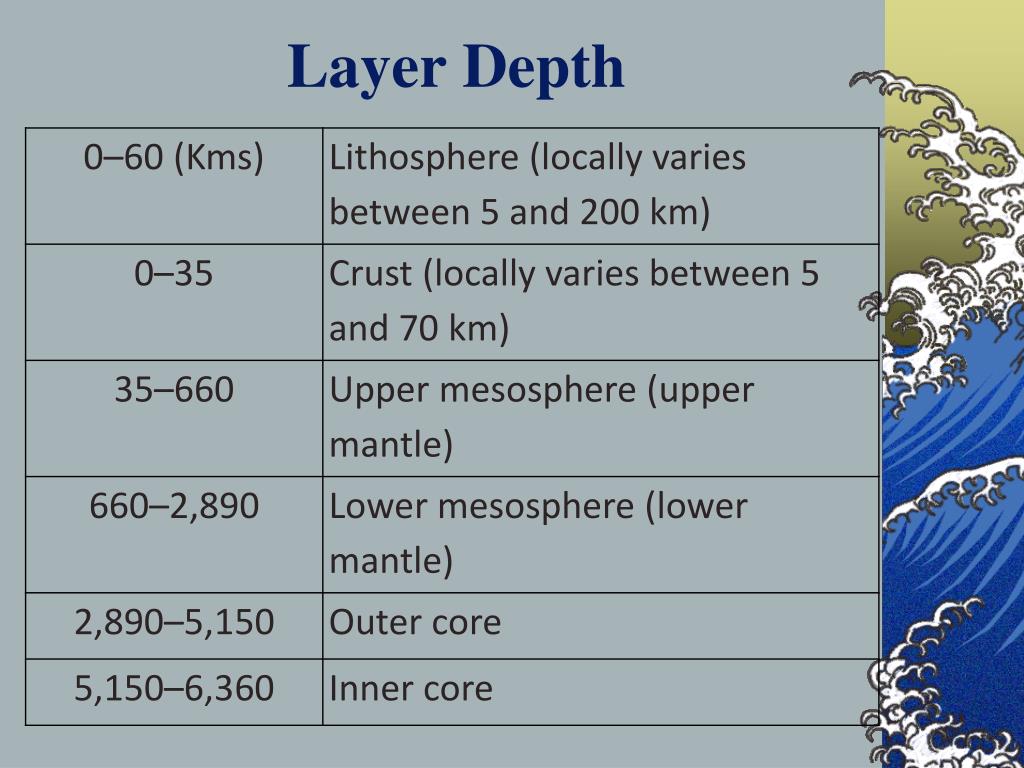 Layer Depth

| 0–60 (Kms) | Lithosphere (locally varies between 5 and 200 km) |
|---|---|
| 0–35 | Crust (locally varies between 5 and 70 km) |
| 35–660 | Upper mesosphere (upper mantle) |
| 660–2,890 | Lower mesosphere (lower mantle) |
| 2,890–5,150 | Outer core |
| 5,150–6,360 | Inner core |